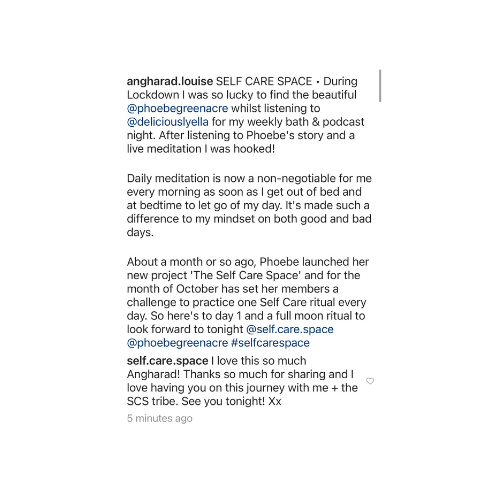 angharad.louise SELF CARE SPACE • During Lockdown I was so lucky to find the beautiful @phoebegreenacre whilst listening to @deliciouslyella for my weekly bath & podcast night. After listening to Phoebe's story and a live meditation I was hooked!

Daily meditation is now a non-negotiable for me every morning as soon as I get out of bed and at bedtime to let go of my day. It's made such a difference to my mindset on both good and bad days.

About a month or so ago, Phoebe launched her new project 'The Self Care Space' and for the month of October has set her members a challenge to practice one Self Care ritual every day. So here's to day 1 and a full moon ritual to look forward to tonight @self.care.space @phoebegreenacre #selfcarespace

self.care.space I love this so much Angharad! Thanks so much for sharing and I love having you on this journey with me + the SCS tribe. See you tonight! Xx

5 minutes ago